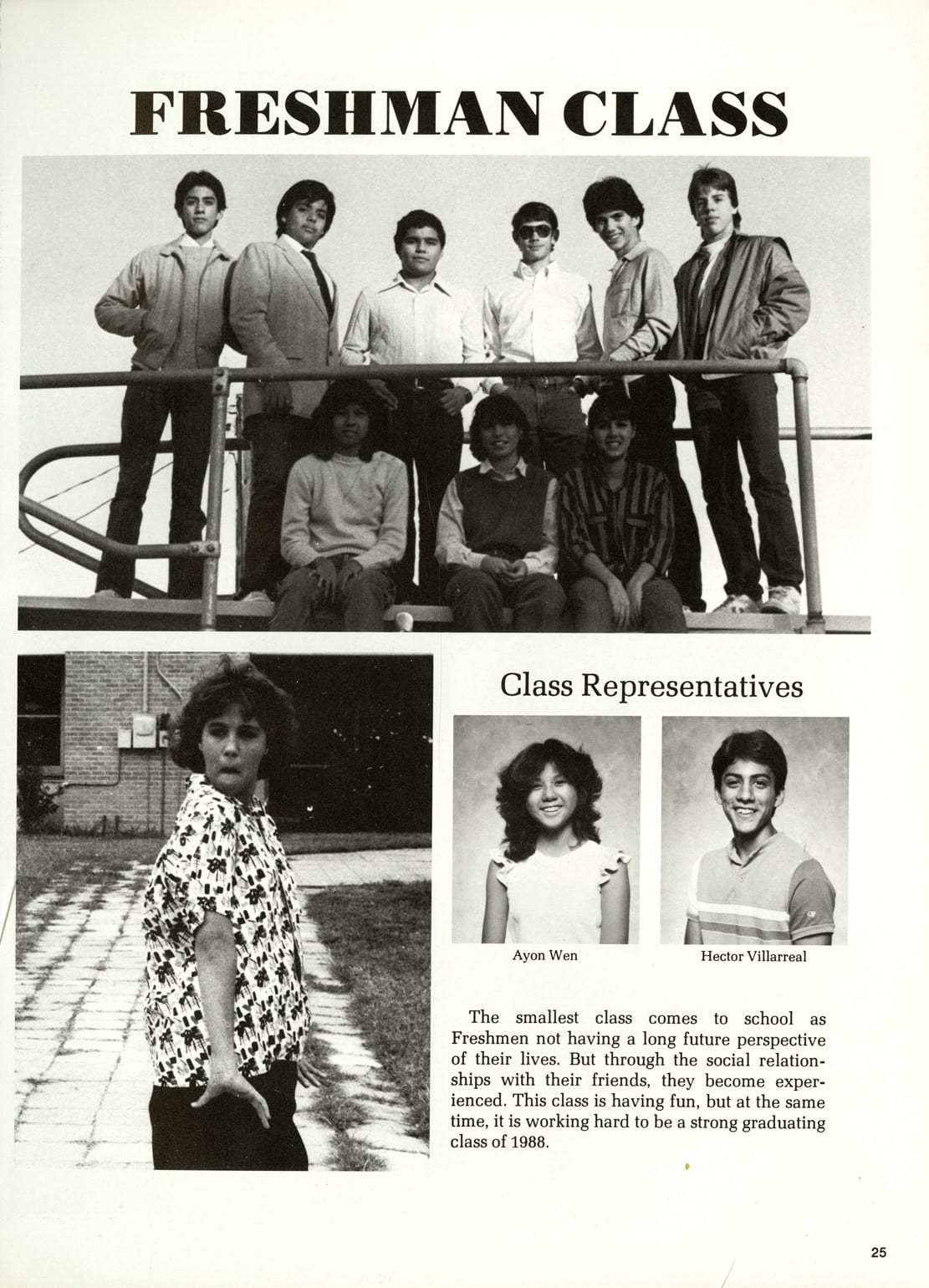 FRESHMAN CLASS

Class Representatives

Ayon Wen

Hector Villarreal

The smallest class comes to school as Freshmen not having a long future perspective of their lives. But through the social relationships with their friends, they become experienced. This class is having fun, but at the same time, it is working hard to be a strong graduating class of 1988.

25